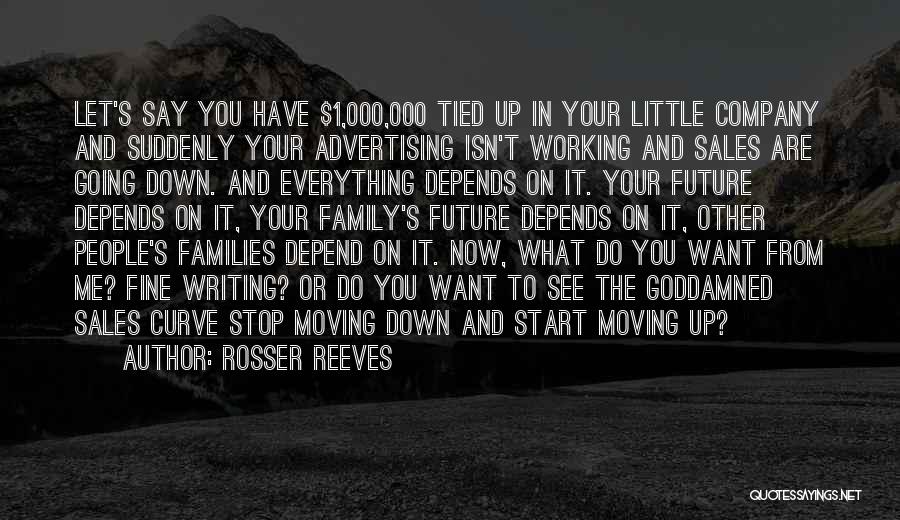 LET'S SAY YOU HAVE \$1,000,000 TIED UP IN YOUR LITTLE COMPANY AND SUDDENLY YOUR ADVERTISING ISN'T WORKING AND SALES ARE GOING DOWN. AND EVERYTHING DEPENDS ON IT. YOUR FUTURE DEPENDS ON IT, YOUR FAMILY'S FUTURE DEPENDS ON IT, OTHER PEOPLE'S FAMILIES DEPEND ON IT. NOW, WHAT DO YOU WANT FROM ME? FINE WRITING? OR DO YOU WANT TO SEE THE GODDAMNED SALES CURVE STOP MOVING DOWN AND START MOVING UP?

AUTHOR: ROSSER REEVES

QUOTESSAYINGS.NET